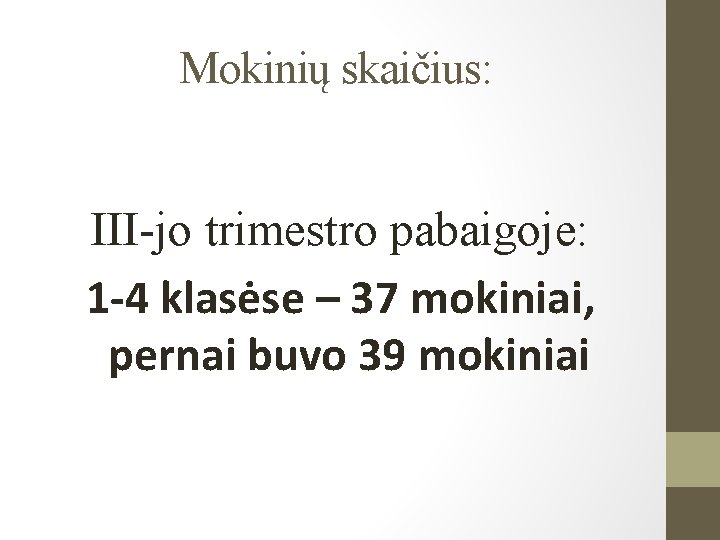 Mokinių skaičius:

III-jo trimestro pabaigoje:

1-4 klasėse – 37 mokiniai, pernai buvo 39 mokiniai